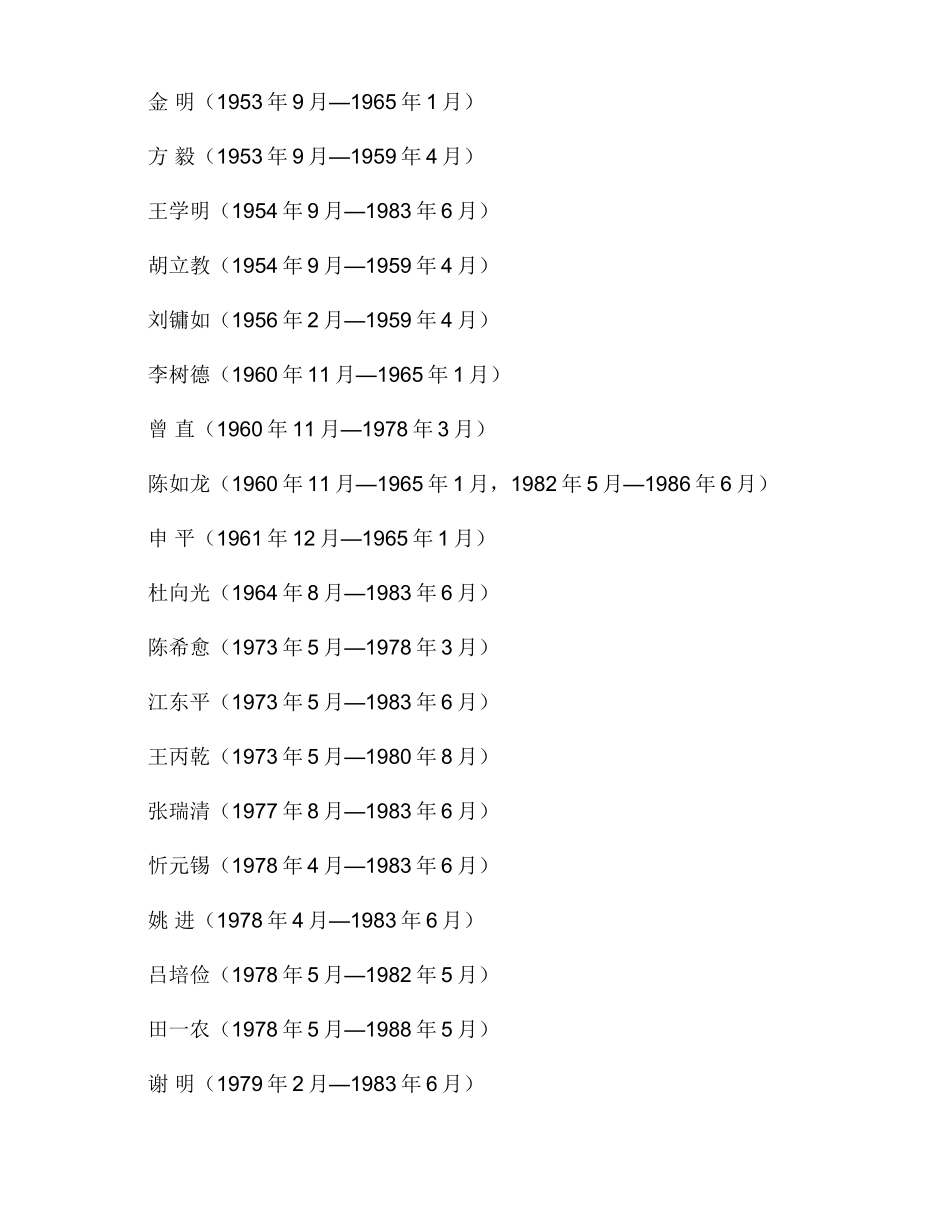 金 明（1953 年 9 月—1965 年 1 月）

方 毅（1953 年 9 月—1959 年 4 月）

王学明（1954 年 9 月—1983 年 6 月）

胡立教（1954 年 9 月—1959 年 4 月）

刘镛如（1956 年 2 月—1959 年 4 月）

李树德（1960 年 11 月—1965 年 1 月）

曾 直（1960 年 11 月—1978 年 3 月）

陈如龙（1960 年 11 月—1965 年 1 月，1982 年 5 月—1986 年 6 月）

申 平（1961 年 12 月—1965 年 1 月）

杜向光（1964 年 8 月—1983 年 6 月）

陈希愈（1973 年 5 月—1978 年 3 月）

江东平（1973 年 5 月—1983 年 6 月）

王丙乾（1973 年 5 月—1980 年 8 月）

张瑞清（1977 年 8 月—1983 年 6 月）

忻元锡（1978 年 4 月—1983 年 6 月）

姚 进（1978 年 4 月—1983 年 6 月）

吕培俭（1978 年 5 月—1982 年 5 月）

田一农（1978 年 5 月—1988 年 5 月）

谢 明（1979 年 2 月—1983 年 6 月）